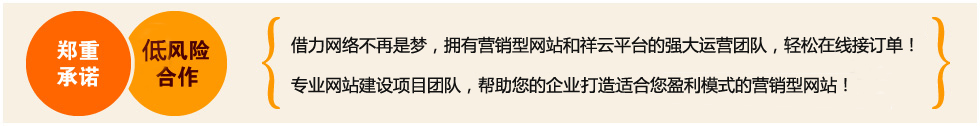 郑重承诺

低风险合作

借力网络不再是梦，拥有营销型网站和祥云平台的强大运营团队，轻松在线接订单！

专业网站建设项目团队，帮助您的企业打造适合您盈利模式的营销型网站！